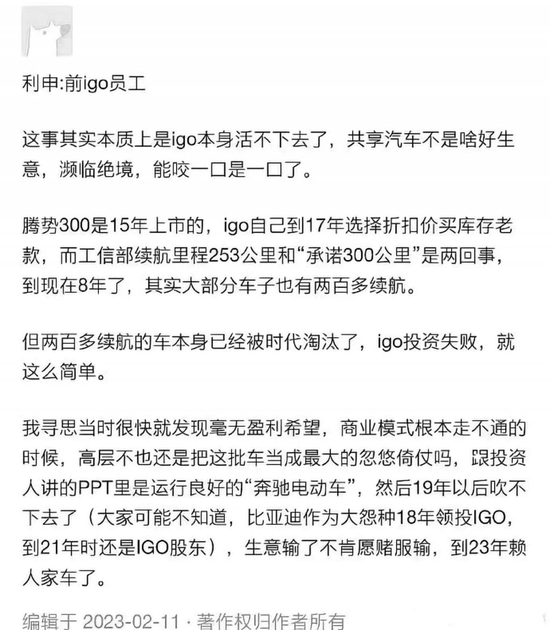 利申:前igo员工

这事其实本质上是igo本身活不下去了，共享汽车不是啥好生意，濒临绝境，能咬一口是一口了。

腾势300是15年上市的，igo自己到17年选择折扣价买库存老款，而工信部续航里程253公里和“承诺300公里”是两回事，到现在8年了，其实大部分车子也有两百多续航。

但两百多续航的车本身已经被时代淘汰了，igo投资失败，就这么简单。

我寻思当时很快就发现毫无盈利希望，商业模式根本走不通的时候，高层不也还是把这批车当成最大的忽悠倚仗吗，跟投资人讲的PPT里是运行良好的“奔驰电动车”，然后19年以后吹不下去了（大家可能不知道，比亚迪作为大怨种18年领投IGO，到21年时还是IGO股东），生意输了不肯愿赌服输，到23年赖人家车了。

编辑于 2023-02-11 · 著作权归作者所有